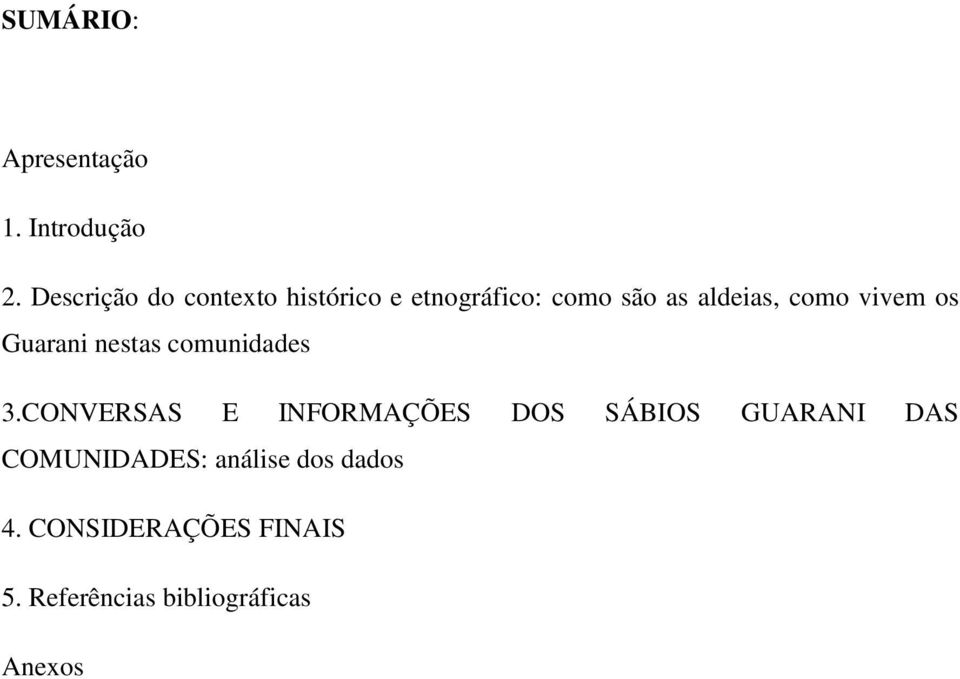 SUMÁRIO:

Apresentação

1. Introdução

2. Descrição do contexto histórico e etnográfico: como são as aldeias, como vivem os Guarani nestas comunidades

3.CONVERSAS E INFORMAÇÕES DOS SÁBIOS GUARANI DAS COMUNIDADES: análise dos dados

4. CONSIDERAÇÕES FINAIS

5. Referências bibliográficas

Anexos